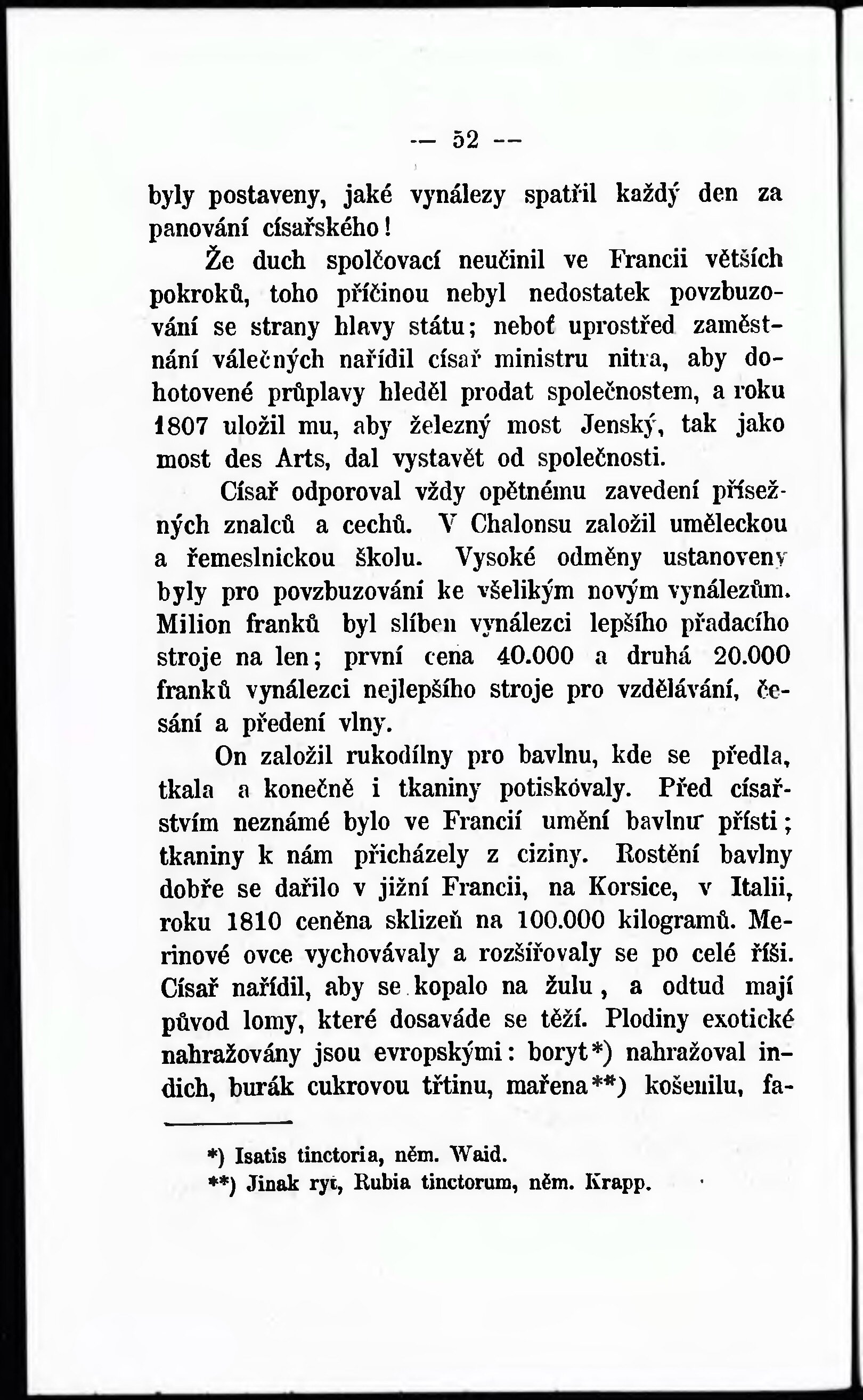 — 52 —

byly postaveny, jaké vynálezy spatřil každý den za panování císařského!

Že duch spolčovací neučinil ve Francii větších pokroků, toho příčinou nebyl nedostatek povzbuzování se strany hlavy státu; neboť uprostřed zaměstnání válečných nařídil císař ministru nitra, aby dohotovené průplavy hleděl prodat společnostem, a roku 1807 uložil mu, aby železný most Jenský, tak jako most des Arts, dal vystavět od společnosti.

Císař odporoval vždy opětnému zavedení přísežných znalců a cechů. V Chalonsu založil uměleckou a řemeslnickou školu. Vysoké odměny ustanoveny byly pro povzbuzování ke všelikým novým vynálezům. Milion franků byl slíben vynálezci lepšího přadacího stroje na len; první cena 40.000 a druhá 20.000 franků vynálezci nejlepšího stroje pro vzdělávání, česání a předení vlny.

On založil rukodílny pro bavlnu, kde se předla, tkala a konečně i tkaniny potiskovaly. Před císařstvím neznámé bylo ve Francií umění bavlnu přísti; tkaniny k nám přicházely z ciziny. Rostění bavlny dobře se dařilo v jižní Francii, na Korsice, v Italii, roku 1810 ceněna sklizeň na 100.000 kilogramů. Merinové ovce vychovávaly a rozšiřovaly se po celé říši. Císař nařídil, aby se kopalo na žulu, a odtud mají původ lomy, které dosaváde se těží. Plodiny exotické nahražovány jsou evropskými: boryt*) nahražoval indich, burák cukrovou třtinu, mařena**) košenilu, fa-

*) Isatis tinctoria, něm. Waid.
**) Jinak ryt, Rubia tinctorum, něm. Krapp.